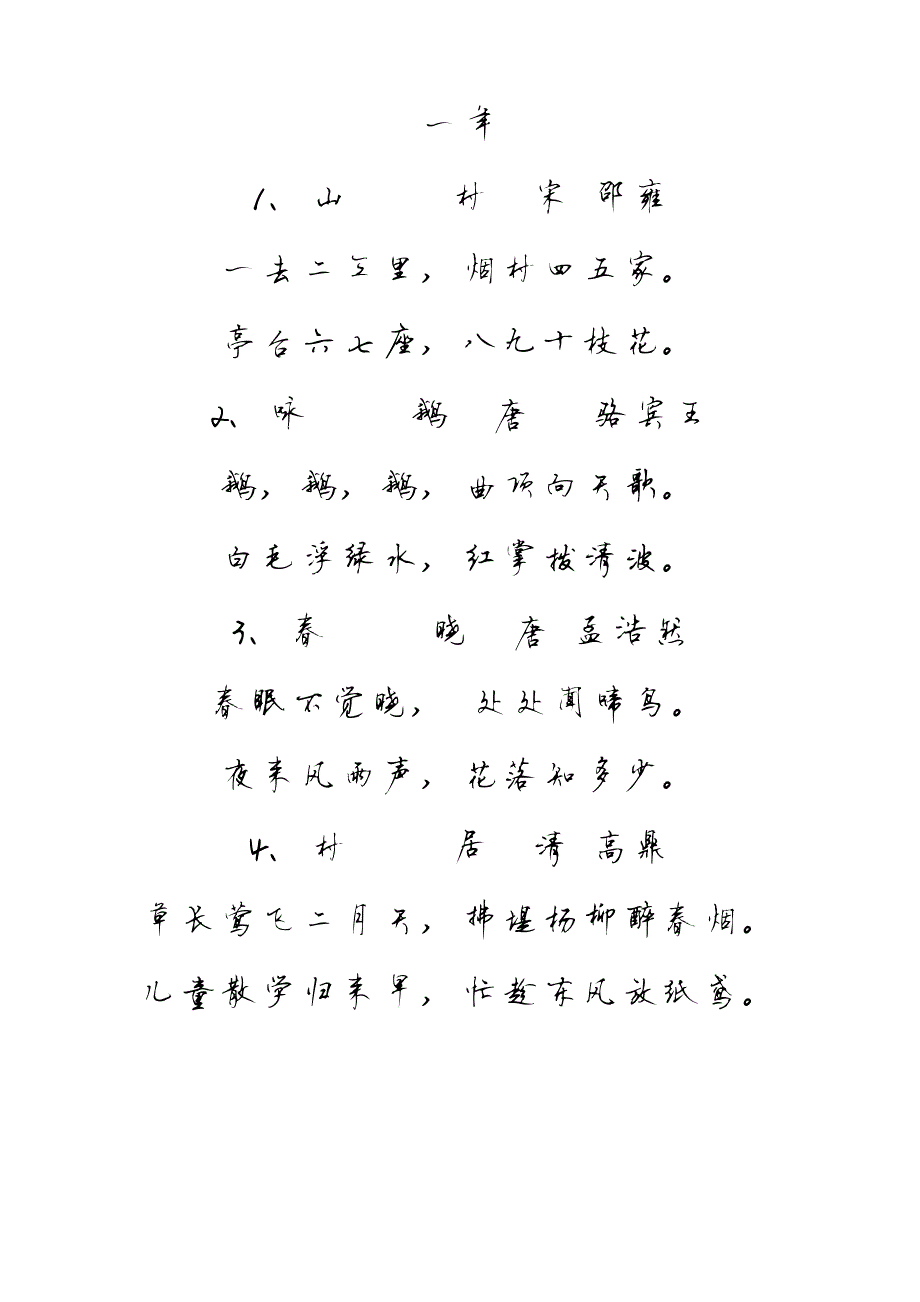 一年

1、山　村　宋 邵雍

一去二三里，烟村四五家。

亭台六七座，八九十枝花。

2、咏　鹅　唐　骆宾王

鹅，鹅，鹅，曲项向天歌。

白毛浮绿水，红掌拨清波。

3、春　晓　唐 孟浩然

春眠不觉晓，处处闻啼鸟。

夜来风雨声，花落知多少。

4、村　居　清　高鼎

草长莺飞二月天，拂堤杨柳醉春烟。

儿童散学归来早，忙趁东风放纸鸢。